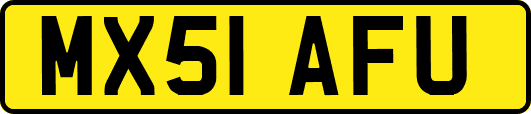 MX51 AFU